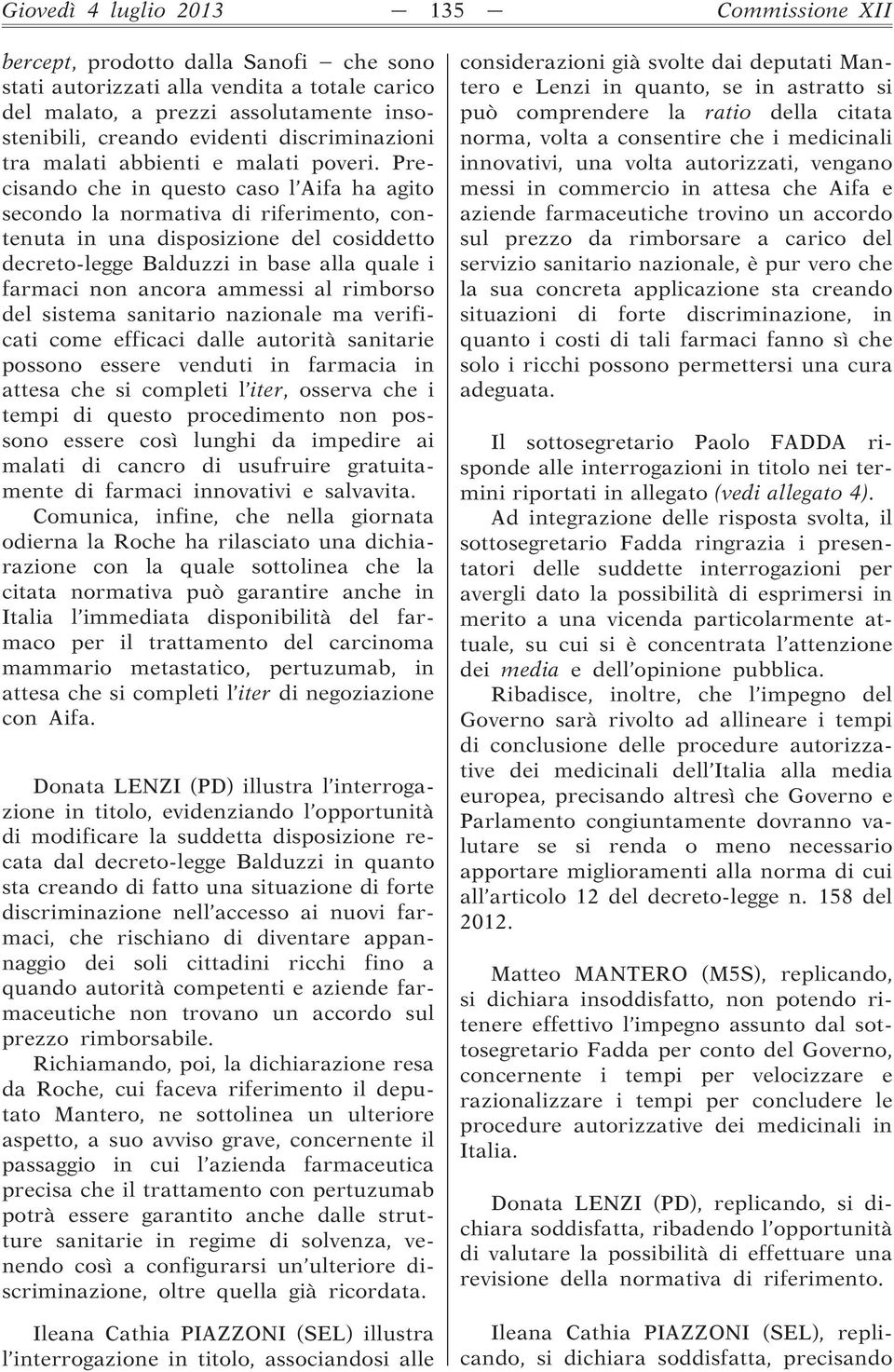 Giovedì 4 luglio 2013 — 135 — Commissione XII

bercept, prodotto dalla Sanofi — che sono stati autorizzati alla vendita a totale carico del malato, a prezzi assolutamente insostenibili, creando evidenti discriminazioni tra malati abbienti e malati poveri. Precisando che in questo caso l'Aifa ha agito secondo la normativa di riferimento, contenuta in una disposizione del cosiddetto decreto-legge Balduzzi in base alla quale i farmaci non ancora ammessi al rimborso del sistema sanitario nazionale ma verificati come efficaci dalle autorità sanitarie possono essere venduti in farmacia in attesa che si completi l'iter, osserva che i tempi di questo procedimento non possono essere così lunghi da impedire ai malati di cancro di usufruire gratuitamente di farmaci innovativi e salvavita.

Comunica, infine, che nella giornata odierna la Roche ha rilasciato una dichiarazione con la quale sottolinea che la citata normativa può garantire anche in Italia l'immediata disponibilità del farmaco per il trattamento del carcinoma mammario metastatico, pertuzumab, in attesa che si completi l'iter di negoziazione con Aifa.

Donata LENZI (PD) illustra l'interrogazione in titolo, evidenziando l'opportunità di modificare la suddetta disposizione recata dal decreto-legge Balduzzi in quanto sta creando di fatto una situazione di forte discriminazione nell'accesso ai nuovi farmaci, che rischiano di diventare appannaggio dei soli cittadini ricchi fino a quando autorità competenti e aziende farmaceutiche non trovano un accordo sul prezzo rimborsabile.

Richiamando, poi, la dichiarazione resa da Roche, cui faceva riferimento il deputato Mantero, ne sottolinea un ulteriore aspetto, a suo avviso grave, concernente il passaggio in cui l'azienda farmaceutica precisa che il trattamento con pertuzumab potrà essere garantito anche dalle strutture sanitarie in regime di solvenza, venendo così a configurarsi un'ulteriore discriminazione, oltre quella già ricordata.

Ileana Cathia PIAZZONI (SEL) illustra l'interrogazione in titolo, associandosi alle considerazioni già svolte dai deputati Mantero e Lenzi in quanto, se in astratto si può comprendere la ratio della citata norma, volta a consentire che i medicinali innovativi, una volta autorizzati, vengano messi in commercio in attesa che Aifa e aziende farmaceutiche trovino un accordo sul prezzo da rimborsare a carico del servizio sanitario nazionale, è pur vero che la sua concreta applicazione sta creando situazioni di forte discriminazione, in quanto i costi di tali farmaci fanno sì che solo i ricchi possono permettersi una cura adeguata.

Il sottosegretario Paolo FADDA risponde alle interrogazioni in titolo nei termini riportati in allegato (vedi allegato 4).

Ad integrazione delle risposta svolta, il sottosegretario Fadda ringrazia i presentatori delle suddette interrogazioni per avergli dato la possibilità di esprimersi in merito a una vicenda particolarmente attuale, su cui si è concentrata l'attenzione dei media e dell'opinione pubblica.

Ribadisce, inoltre, che l'impegno del Governo sarà rivolto ad allineare i tempi di conclusione delle procedure autorizzative dei medicinali dell'Italia alla media europea, precisando altresì che Governo e Parlamento congiuntamente dovranno valutare se si renda o meno necessario apportare miglioramenti alla norma di cui all'articolo 12 del decreto-legge n. 158 del 2012.

Matteo MANTERO (M5S), replicando, si dichiara insoddisfatto, non potendo ritenere effettivo l'impegno assunto dal sottosegretario Fadda per conto del Governo, concernente i tempi per velocizzare e razionalizzare i tempi per concludere le procedure autorizzative dei medicinali in Italia.

Donata LENZI (PD), replicando, si dichiara soddisfatta, ribadendo l'opportunità di valutare la possibilità di effettuare una revisione della normativa di riferimento.

Ileana Cathia PIAZZONI (SEL), replicando, si dichiara soddisfatta, precisando